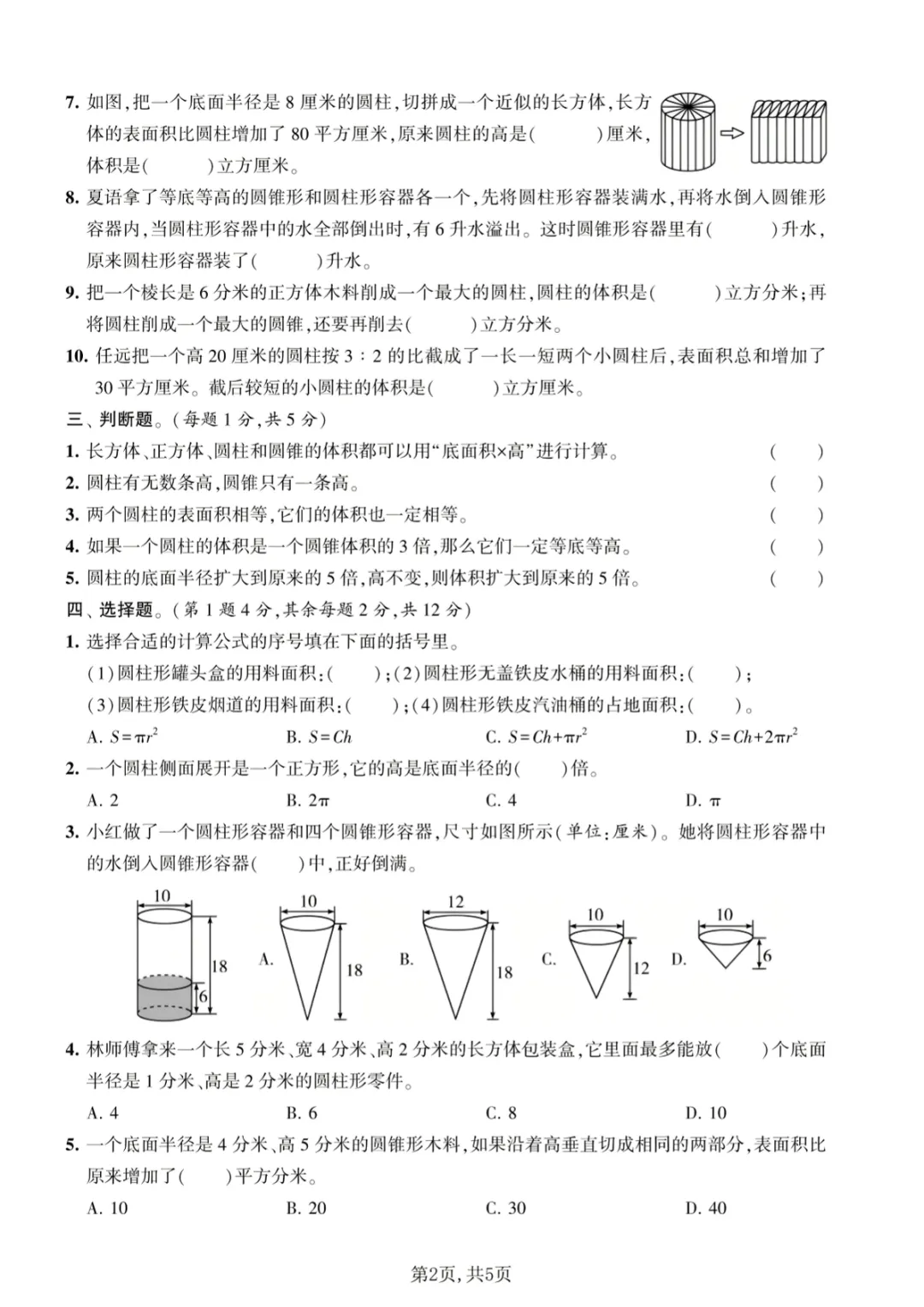 7.如图,把一个底面半径是8厘米的圆柱,切拼成一个近似的长方体,长方体的表面积比圆柱增加了80平方厘米,原来圆柱的高是(    )厘米,体积是(    )立方厘米。

8.夏语拿了等底等高的圆锥形和圆柱形容器各一个,先将圆柱形容器装满水,再将水倒入圆锥形容器内,当圆柱形容器中的水全部倒出时,有6升水溢出。这时圆锥形容器里有(    )升水,原来圆柱形容器装了(    )升水。

9.把一个棱长是6分米的正方体木料削成一个最大的圆柱,圆柱的体积是(    )立方分米;再将圆柱削成一个最大的圆锥,还要再削去(    )立方分米。

10.任远把一个高20厘米的圆柱按3:2的比截成了一长一短两个小圆柱后,表面积总和增加了30平方厘米。截后较短的小圆柱的体积是(    )立方厘米。

三、判断题。(每题1分,共5分)

1.长方体、正方体、圆柱和圆锥的体积都可以用“底面积×高”进行计算。 (    )

2.圆柱有无数条高,圆锥只有一条高。 (    )

3.两个圆柱的表面积相等,它们的体积也一定相等。 (    )

4.如果一个圆柱的体积是一个圆锥体积的3倍,那么它们一定等底等高。 (    )

5.圆柱的底面半径扩大到原来的5倍,高不变,则体积扩大到原来的5倍。 (    )

四、选择题。(第1题4分,其余每题2分,共12分)

1.选择合适的计算公式的序号填在下面的括号里。

(1)圆柱形罐头盒的用料面积:(    );(2)圆柱形无盖铁皮水桶的用料面积:(    );

(3)圆柱形铁皮烟道的用料面积:(    );(4)圆柱形铁皮汽油桶的占地面积:(    )。

A. $S=\pi r^2$  B. $S=Ch$  C. $S=Ch+\pi r^2$  D. $S=Ch+2\pi r^2$

2.一个圆柱侧面展开是一个正方形,它的高是底面半径的(    )倍。

A. 2  B. $2\pi$  C. 4  D. $\pi$

3.小红做了一个圆柱形容器和四个圆锥形容器,尺寸如图所示(单位:厘米)。她将圆柱形容器中的水倒入圆锥形容器(    )中,正好倒满。

10 18 6 A. 10 18 B. 12 18 C. 10 12 D. 10 6

4.林师傅拿来一个长5分米、宽4分米、高2分米的长方体包装盒,它里面最多能放(    )个底面半径是1分米、高是2分米的圆柱形零件。

A. 4  B. 6  C. 8  D. 10

5.一个底面半径是4分米、高5分米的圆锥形木料,如果沿着高垂直切成相同的两部分,表面积比原来增加了(    )平方分米。

A. 10  B. 20  C. 30  D. 40

第2页,共5页